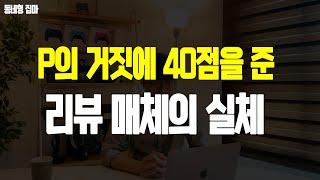 동네형 집마

P의 거짓에 40점을 준

리뷰 매체의 실체